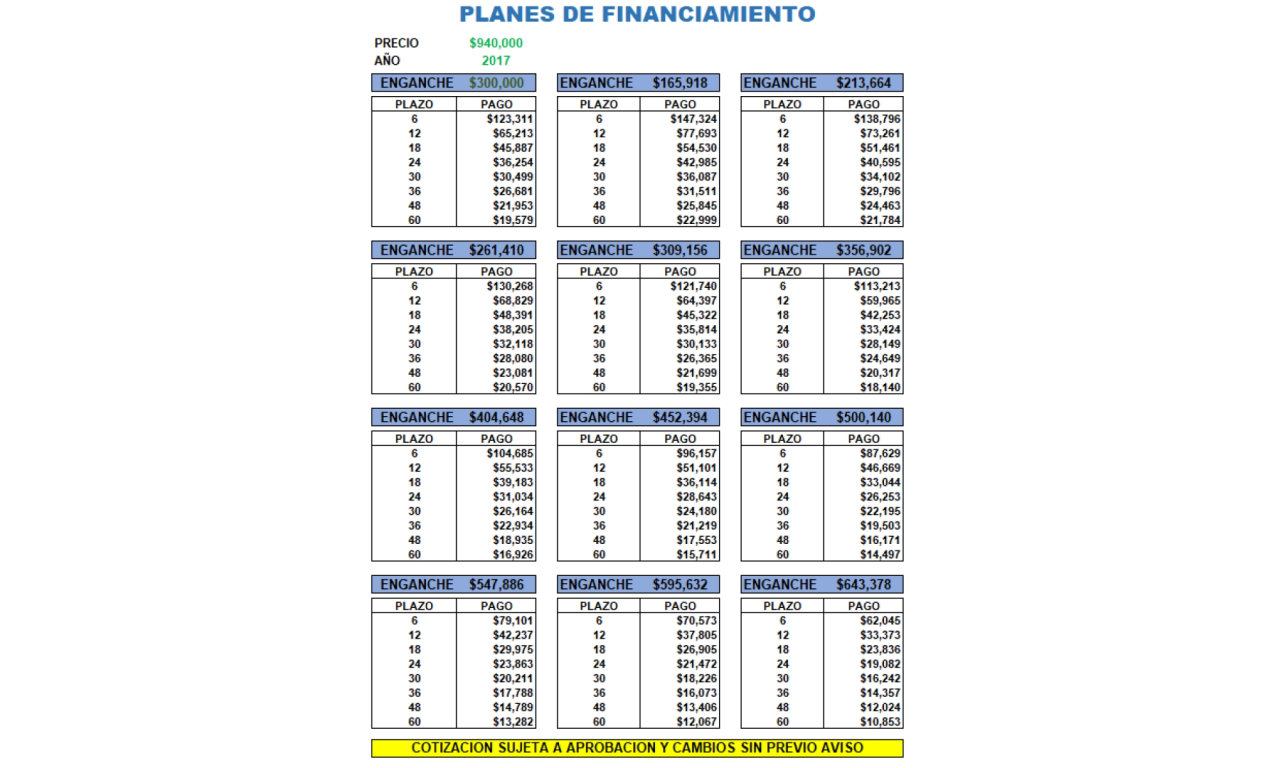 PLANES DE FINANCIAMIENTO

PRECIO $940,000
AÑO 2017

ENGANCHE $300,000

| PLAZO | PAGO |
|---|---|
| 6 | $123,311 |
| 12 | $65,213 |
| 18 | $45,887 |
| 24 | $36,254 |
| 30 | $30,499 |
| 36 | $26,681 |
| 48 | $21,953 |
| 60 | $19,579 |

ENGANCHE $165,918

| PLAZO | PAGO |
|---|---|
| 6 | $147,324 |
| 12 | $77,693 |
| 18 | $54,530 |
| 24 | $42,985 |
| 30 | $36,087 |
| 36 | $31,511 |
| 48 | $25,845 |
| 60 | $22,999 |

ENGANCHE $213,664

| PLAZO | PAGO |
|---|---|
| 6 | $138,796 |
| 12 | $73,261 |
| 18 | $51,461 |
| 24 | $40,595 |
| 30 | $34,102 |
| 36 | $29,796 |
| 48 | $24,463 |
| 60 | $21,784 |

ENGANCHE $261,410

| PLAZO | PAGO |
|---|---|
| 6 | $130,268 |
| 12 | $68,829 |
| 18 | $48,391 |
| 24 | $38,205 |
| 30 | $32,118 |
| 36 | $28,080 |
| 48 | $23,081 |
| 60 | $20,570 |

ENGANCHE $309,156

| PLAZO | PAGO |
|---|---|
| 6 | $121,740 |
| 12 | $64,397 |
| 18 | $45,322 |
| 24 | $35,814 |
| 30 | $30,133 |
| 36 | $26,365 |
| 48 | $21,699 |
| 60 | $19,355 |

ENGANCHE $356,902

| PLAZO | PAGO |
|---|---|
| 6 | $113,213 |
| 12 | $59,965 |
| 18 | $42,253 |
| 24 | $33,424 |
| 30 | $28,149 |
| 36 | $24,649 |
| 48 | $20,317 |
| 60 | $18,140 |

ENGANCHE $404,648

| PLAZO | PAGO |
|---|---|
| 6 | $104,685 |
| 12 | $55,533 |
| 18 | $39,183 |
| 24 | $31,034 |
| 30 | $26,164 |
| 36 | $22,934 |
| 48 | $18,935 |
| 60 | $16,926 |

ENGANCHE $452,394

| PLAZO | PAGO |
|---|---|
| 6 | $96,157 |
| 12 | $51,101 |
| 18 | $36,114 |
| 24 | $28,643 |
| 30 | $24,180 |
| 36 | $21,219 |
| 48 | $17,553 |
| 60 | $15,711 |

ENGANCHE $500,140

| PLAZO | PAGO |
|---|---|
| 6 | $87,629 |
| 12 | $46,669 |
| 18 | $33,044 |
| 24 | $26,253 |
| 30 | $22,195 |
| 36 | $19,503 |
| 48 | $16,171 |
| 60 | $14,497 |

ENGANCHE $547,886

| PLAZO | PAGO |
|---|---|
| 6 | $79,101 |
| 12 | $42,237 |
| 18 | $29,975 |
| 24 | $23,863 |
| 30 | $20,211 |
| 36 | $17,788 |
| 48 | $14,789 |
| 60 | $13,282 |

ENGANCHE $595,632

| PLAZO | PAGO |
|---|---|
| 6 | $70,573 |
| 12 | $37,805 |
| 18 | $26,905 |
| 24 | $21,472 |
| 30 | $18,226 |
| 36 | $16,073 |
| 48 | $13,406 |
| 60 | $12,067 |

ENGANCHE $643,378

| PLAZO | PAGO |
|---|---|
| 6 | $62,045 |
| 12 | $33,373 |
| 18 | $23,836 |
| 24 | $19,082 |
| 30 | $16,242 |
| 36 | $14,357 |
| 48 | $12,024 |
| 60 | $10,853 |

COTIZACION SUJETA A APROBACION Y CAMBIOS SIN PREVIO AVISO